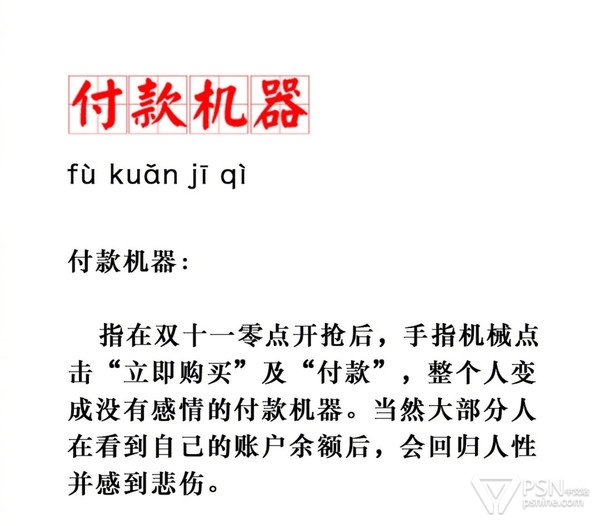 付款机器

fù kuǎn jī qì

付款机器：

指在双十一零点开抢后，手指机械点击“立即购买”及“付款”，整个人变成没有感情的付款机器。当然大部分人在看到自己的账户余额后，会回归人性并感到悲伤。

PSN中文站
psnine.com